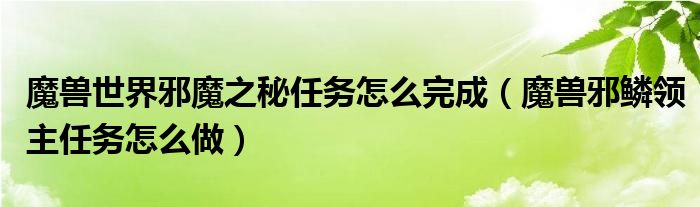 魔兽世界邪魔之秘任务怎么完成（魔兽邪鳞领主任务怎么做）